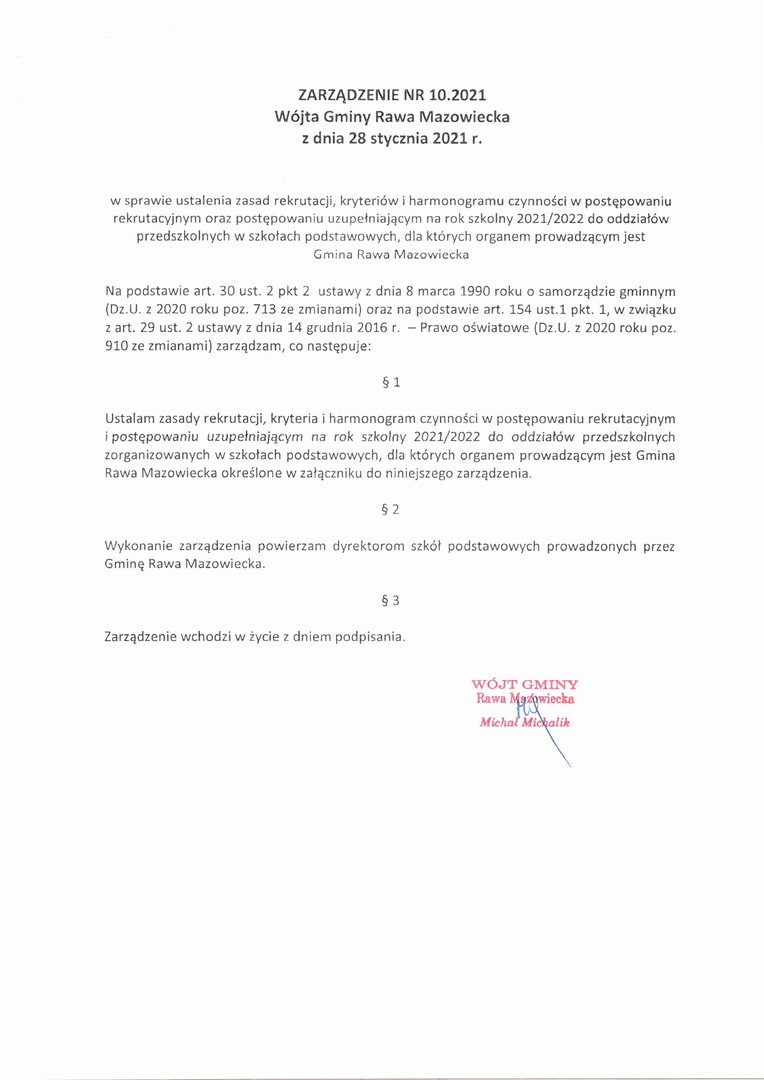 ZARZĄDZENIE NR 10.2021
Wójta Gminy Rawa Mazowiecka
z dnia 28 stycznia 2021 r.

w sprawie ustalenia zasad rekrutacji, kryteriów i harmonogramu czynności w postępowaniu rekrutacyjnym oraz postępowaniu uzupełniającym na rok szkolny 2021/2022 do oddziałów przedszkolnych w szkołach podstawowych, dla których organem prowadzącym jest Gmina Rawa Mazowiecka

Na podstawie art. 30 ust. 2 pkt 2 ustawy z dnia 8 marca 1990 roku o samorządzie gminnym (Dz.U. z 2020 roku poz. 713 ze zmianami) oraz na podstawie art. 154 ust.1 pkt. 1, w związku z art. 29 ust. 2 ustawy z dnia 14 grudnia 2016 r. – Prawo oświatowe (Dz.U. z 2020 roku poz. 910 ze zmianami) zarządzam, co następuje:

§ 1

Ustalam zasady rekrutacji, kryteria i harmonogram czynności w postępowaniu rekrutacyjnym i postępowaniu uzupełniającym na rok szkolny 2021/2022 do oddziałów przedszkolnych zorganizowanych w szkołach podstawowych, dla których organem prowadzącym jest Gmina Rawa Mazowiecka określone w załączniku do niniejszego zarządzenia.

§ 2

Wykonanie zarządzenia powierzam dyrektorom szkół podstawowych prowadzonych przez Gminę Rawa Mazowiecka.

§ 3

Zarządzenie wchodzi w życie z dniem podpisania.

WÓJT GMINY
Rawa Mazowiecka
Michał Michalik